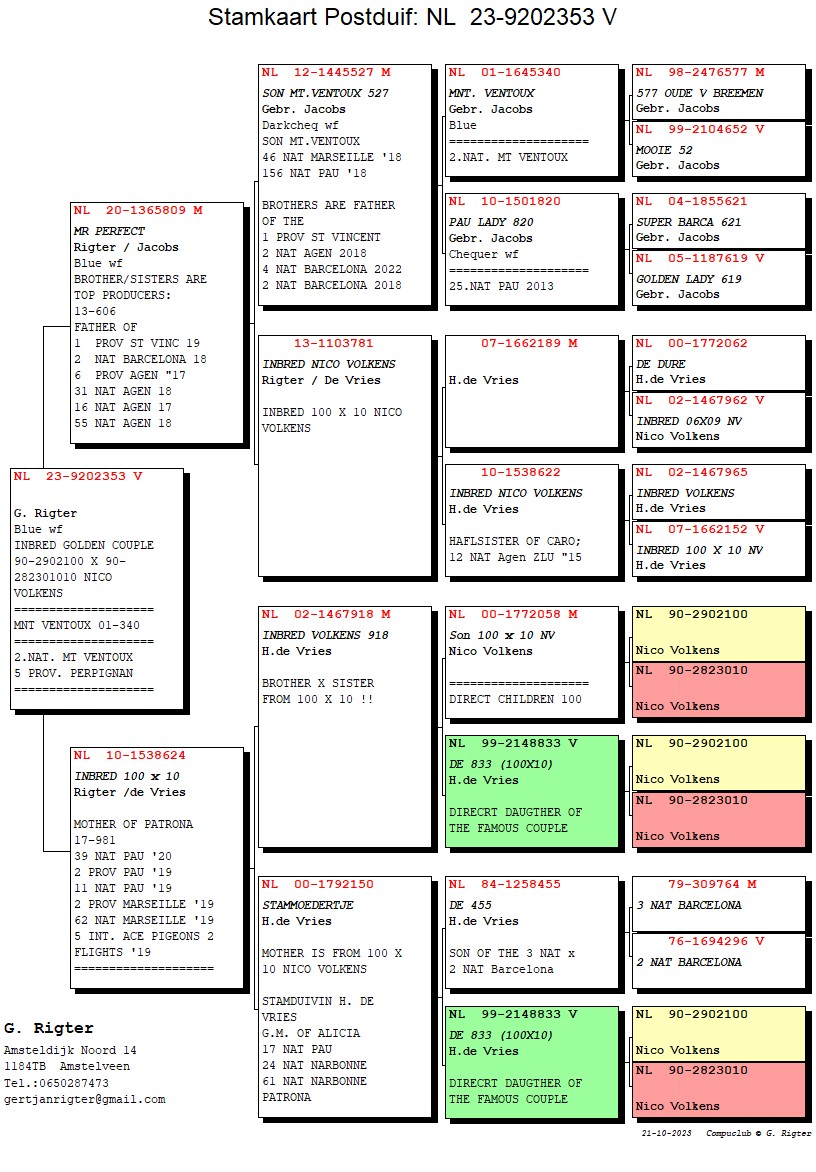 Stamkaart Postduif: NL 23-9202353 V

NL 23-9202353 V

G. Rigter
Blue wf
INBRED GOLDEN COUPLE
90-2902100 X 90-282301010 NICO VOLKENS
====================
MNT VENTOUX 01-340
====================
2.NAT. MT VENTOUX
5 PROV. PERPIGNAN
====================

NL 20-1365809 M
MR PERFECT
Rigter / Jacobs
Blue wf
BROTHER/SISTERS ARE TOP PRODUCERS:
13-606
FATHER OF
1 PROV ST VINC 19
2 NAT BARCELONA 18
6 PROV AGEN "17
31 NAT AGEN 18
16 NAT AGEN 17
55 NAT AGEN 18

NL 10-1538624
INBRED 100 x 10
Rigter /de Vries

MOTHER OF PATRONA
17-981
39 NAT PAU '20
2 PROV PAU '19
11 NAT PAU '19
2 PROV MARSEILLE '19
62 NAT MARSEILLE '19
5 INT. ACE PIGEONS 2 FLIGHTS '19
====================

NL 12-1445527 M
SON MT.VENTOUX 527
Gebr. Jacobs
Darkcheq wf
SON MT.VENTOUX
46 NAT MARSEILLE '18
156 NAT PAU '18

BROTHERS ARE FATHER OF THE
1 PROV ST VINCENT
2 NAT AGEN 2018
4 NAT BARCELONA 2022
2 NAT BARCELONA 2018

13-1103781
INBRED NICO VOLKENS
Rigter / De Vries

INBRED 100 X 10 NICO VOLKENS

NL 02-1467918 M
INBRED VOLKENS 918
H.de Vries

BROTHER X SISTER FROM 100 X 10 !!

NL 00-1792150
STAMMOEDERTJE
H.de Vries

MOTHER IS FROM 100 X 10 NICO VOLKENS

STAMDUIVIN H. DE VRIES
G.M. OF ALICIA
17 NAT PAU
24 NAT NARBONNE
61 NAT NARBONNE
PATRONA

NL 01-1645340
MNT. VENTOUX
Gebr. Jacobs
Blue
====================
2.NAT. MT VENTOUX

NL 10-1501820
PAU LADY 820
Gebr. Jacobs
Chequer wf
====================
25.NAT PAU 2013

07-1662189 M
H.de Vries

10-1538622
INBRED NICO VOLKENS
H.de Vries

HAFLSISTER OF CARO;
12 NAT Agen ZLU "15

NL 00-1772058 M
Son 100 x 10 NV
Nico Volkens

====================
DIRECT CHILDREN 100

NL 99-2148833 V
DE 833 (100X10)
H.de Vries

DIRECRT DAUGTHER OF THE FAMOUS COUPLE

NL 84-1258455
DE 455
H.de Vries

SON OF THE 3 NAT x 2 NAT Barcelona

NL 99-2148833 V
DE 833 (100X10)
H.de Vries

DIRECRT DAUGTHER OF THE FAMOUS COUPLE

NL 98-2476577 M
577 OUDE V BREEMEN
Gebr. Jacobs

NL 99-2104652 V
MOOIE 52
Gebr. Jacobs

NL 04-1855621
SUPER BARCA 621
Gebr. Jacobs

NL 05-1187619 V
GOLDEN LADY 619
Gebr. Jacobs

NL 00-1772062
DE DURE
H.de Vries

NL 02-1467962 V
INBRED 06X09 NV
Nico Volkens

NL 02-1467965
INBRED VOLKENS
H.de Vries

NL 07-1662152 V
INBRED 100 X 10 NV
H.de Vries

NL 90-2902100
Nico Volkens

NL 90-2823010
Nico Volkens

NL 90-2902100
Nico Volkens

NL 90-2823010
Nico Volkens

79-309764 M
3 NAT BARCELONA

76-1694296 V
2 NAT BARCELONA

NL 90-2902100
Nico Volkens

NL 90-2823010
Nico Volkens

G. Rigter
Amsteldijk Noord 14
1184TB Amstelveen
Tel.:0650287473
gertjanrigter@gmail.com

21-10-2023 Compuclub © G. Rigter